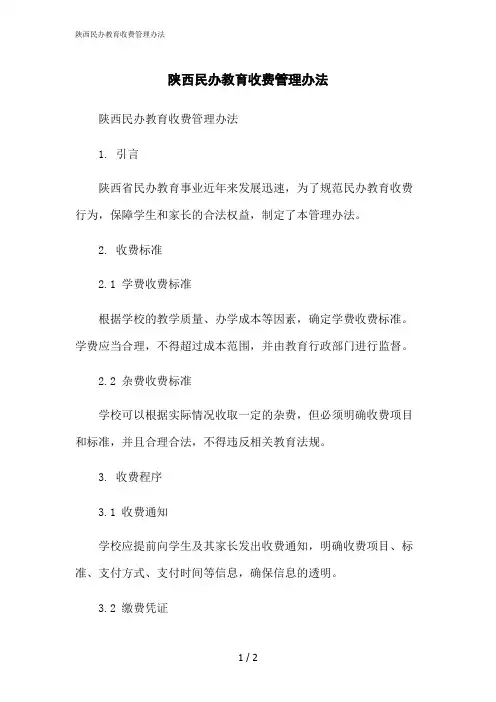 陕西民办教育收费管理办法

陕西民办教育收费管理办法

陕西民办教育收费管理办法

1. 引言

陕西省民办教育事业近年来发展迅速，为了规范民办教育收费行为，保障学生和家长的合法权益，制定了本管理办法。

2. 收费标准

2.1 学费收费标准

根据学校的教学质量、办学成本等因素，确定学费收费标准。学费应当合理，不得超过成本范围，并由教育行政部门进行监督。

2.2 杂费收费标准

学校可以根据实际情况收取一定的杂费，但必须明确收费项目和标准，并且合理合法，不得违反相关教育法规。

3. 收费程序

3.1 收费通知

学校应提前向学生及其家长发出收费通知，明确收费项目、标准、支付方式、支付时间等信息，确保信息的透明。

3.2 缴费凭证

1 / 2